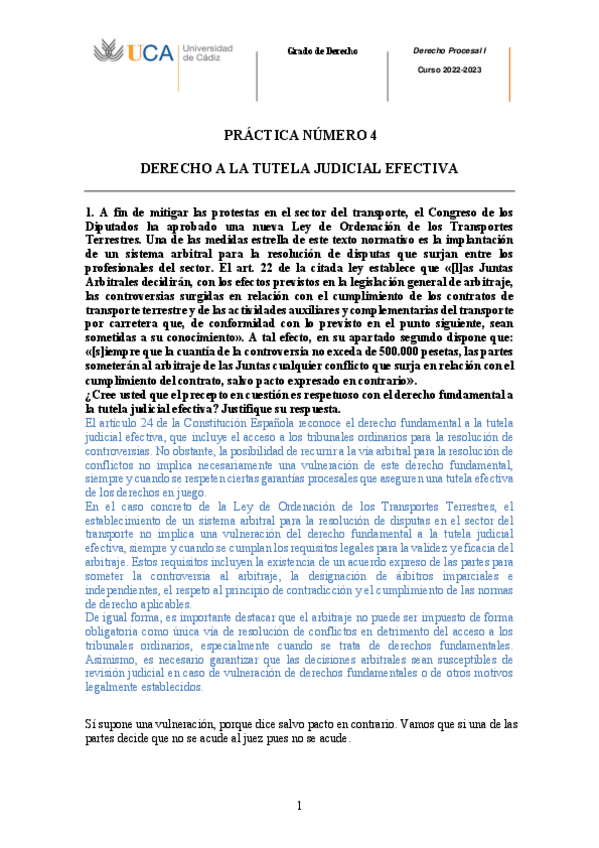 UCA Universidad de Cádiz

Grado de Derecho

Derecho Procesal I

Curso 2022-2023

PRÁCTICA NÚMERO 4

DERECHO A LA TUTELA JUDICIAL EFECTIVA

1. A fin de mitigar las protestas en el sector del transporte, el Congreso de los Diputados ha aprobado una nueva Ley de Ordenación de los Transportes Terrestres. Una de las medidas estrella de este texto normativo es la implantación de un sistema arbitral para la resolución de disputas que surjan entre los profesionales del sector. El art. 22 de la citada ley establece que «[l]as Juntas Arbitrales decidirán, con los efectos previstos en la legislación general de arbitraje, las controversias surgidas en relación con el cumplimiento de los contratos de transporte terrestre y de las actividades auxiliares y complementarias del transporte por carretera que, de conformidad con lo previsto en el punto siguiente, sean sometidas a su conocimiento». A tal efecto, en su apartado segundo dispone que: «[s]iempre que la cuantía de la controversia no exceda de 500.000 pesetas, las partes someterán al arbitraje de las Juntas cualquier conflicto que surja en relación con el cumplimiento del contrato, salvo pacto expresado en contrario».
¿Cree usted que el precepto en cuestión es respetuoso con el derecho fundamental a la tutela judicial efectiva? Justifique su respuesta.
El artículo 24 de la Constitución Española reconoce el derecho fundamental a la tutela judicial efectiva, que incluye el acceso a los tribunales ordinarios para la resolución de controversias. No obstante, la posibilidad de recurrir a la vía arbitral para la resolución de conflictos no implica necesariamente una vulneración de este derecho fundamental, siempre y cuando se respeten ciertas garantías procesales que aseguren una tutela efectiva de los derechos en juego.
En el caso concreto de la Ley de Ordenación de los Transportes Terrestres, el establecimiento de un sistema arbitral para la resolución de disputas en el sector del transporte no implica una vulneración del derecho fundamental a la tutela judicial efectiva, siempre y cuando se cumplan los requisitos legales para la validez y eficacia del arbitraje. Estos requisitos incluyen la existencia de un acuerdo expreso de las partes para someter la controversia al arbitraje, la designación de árbitros imparciales e independientes, el respeto al principio de contradicción y el cumplimiento de las normas de derecho aplicables.
De igual forma, es importante destacar que el arbitraje no puede ser impuesto de forma obligatoria como única vía de resolución de conflictos en detrimento del acceso a los tribunales ordinarios, especialmente cuando se trata de derechos fundamentales. Asimismo, es necesario garantizar que las decisiones arbitrales sean susceptibles de revisión judicial en caso de vulneración de derechos fundamentales o de otros motivos legalmente establecidos.

Sí supone una vulneración, porque dice salvo pacto en contrario. Vamos que si una de las partes decide que no se acude al juez pues no se acude.

1